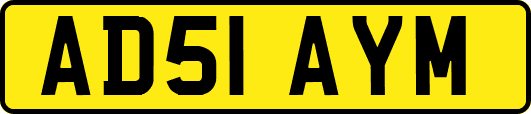 AD51 AYM